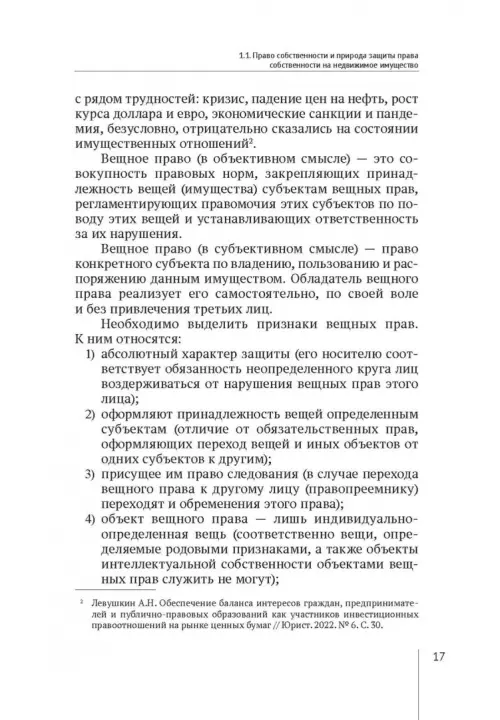 1.1. Право собственности и природа защиты права собственности на недвижимое имущество

с рядом трудностей: кризис, падение цен на нефть, рост курса доллара и евро, экономические санкции и пандемия, безусловно, отрицательно сказались на состоянии имущественных отношений$^2$.

Вещное право (в объективном смысле) — это совокупность правовых норм, закрепляющих принадлежность вещей (имущества) субъектам вещных прав, регламентирующих правомочия этих субъектов по поводу этих вещей и устанавливающих ответственность за их нарушения.

Вещное право (в субъективном смысле) — право конкретного субъекта по владению, пользованию и распоряжению данным имуществом. Обладатель вещного права реализует его самостоятельно, по своей воле и без привлечения третьих лиц.

Необходимо выделить признаки вещных прав. К ним относятся:

1) абсолютный характер защиты (его носителю соответствует обязанность неопределенного круга лиц воздерживаться от нарушения вещных прав этого лица);
2) оформляют принадлежность вещей определенным субъектам (отличие от обязательственных прав, оформляющих переход вещей и иных объектов от одних субъектов к другим);
3) присущее им право следования (в случае перехода вещного права к другому лицу (правопреемнику) переходят и обременения этого права);
4) объект вещного права — лишь индивидуально-определенная вещь (соответственно вещи, определяемые родовыми признаками, а также объекты интеллектуальной собственности объектами вещных прав служить не могут);

$^2$ Левушкин А.Н. Обеспечение баланса интересов граждан, предпринимателей и публично-правовых образований как участников инвестиционных правоотношений на рынке ценных бумаг // Юрист. 2022. № 6. С. 30.

17